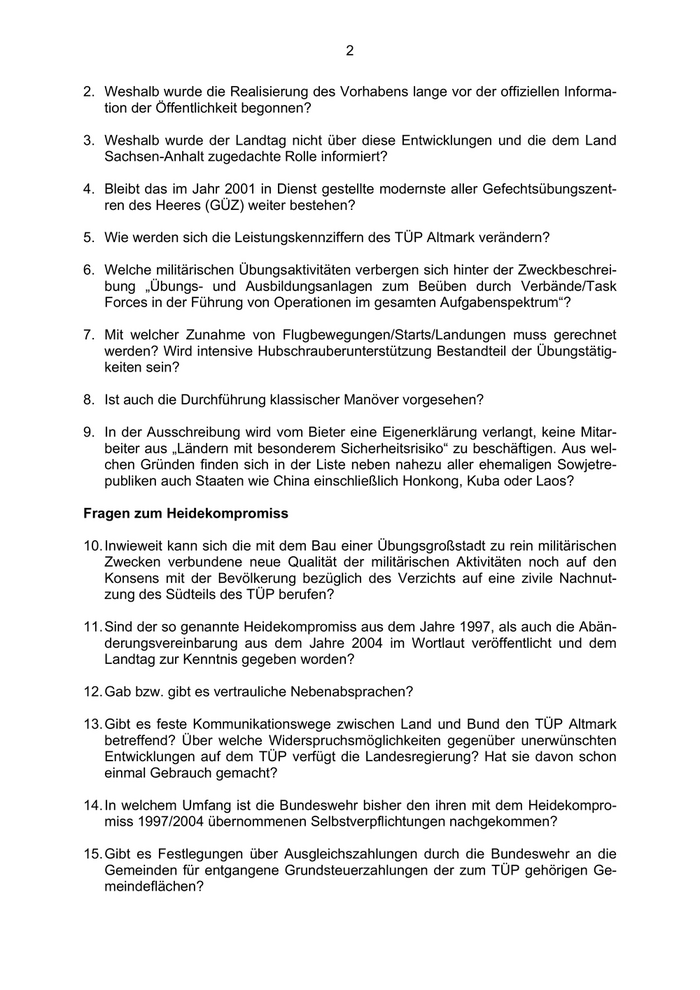 2

2. Weshalb wurde die Realisierung des Vorhabens lange vor der offiziellen Information der Öffentlichkeit begonnen?

3. Weshalb wurde der Landtag nicht über diese Entwicklungen und die dem Land Sachsen-Anhalt zugedachte Rolle informiert?

4. Bleibt das im Jahr 2001 in Dienst gestellte modernste aller Gefechtsübungszentren des Heeres (GÜZ) weiter bestehen?

5. Wie werden sich die Leistungskennziffern des TÜP Altmark verändern?

6. Welche militärischen Übungsaktivitäten verbergen sich hinter der Zweckbeschreibung „Übungs- und Ausbildungsanlagen zum Beüben durch Verbände/Task Forces in der Führung von Operationen im gesamten Aufgabenspektrum“?

7. Mit welcher Zunahme von Flugbewegungen/Starts/Landungen muss gerechnet werden? Wird intensive Hubschrauberunterstützung Bestandteil der Übungstätigkeiten sein?

8. Ist auch die Durchführung klassischer Manöver vorgesehen?

9. In der Ausschreibung wird vom Bieter eine Eigenerklärung verlangt, keine Mitarbeiter aus „Ländern mit besonderem Sicherheitsrisiko“ zu beschäftigen. Aus welchen Gründen finden sich in der Liste neben nahezu aller ehemaligen Sowjetrepubliken auch Staaten wie China einschließlich Honkong, Kuba oder Laos?

Fragen zum Heidekompromiss

10. Inwieweit kann sich die mit dem Bau einer Übungsgroßstadt zu rein militärischen Zwecken verbundene neue Qualität der militärischen Aktivitäten noch auf den Konsens mit der Bevölkerung bezüglich des Verzichts auf eine zivile Nachnutzung des Südteils des TÜP berufen?

11. Sind der so genannte Heidekompromiss aus dem Jahre 1997, als auch die Abänderungsvereinbarung aus dem Jahre 2004 im Wortlaut veröffentlicht und dem Landtag zur Kenntnis gegeben worden?

12. Gab bzw. gibt es vertrauliche Nebenabsprachen?

13. Gibt es feste Kommunikationswege zwischen Land und Bund den TÜP Altmark betreffend? Über welche Widerspruchsmöglichkeiten gegenüber unerwünschten Entwicklungen auf dem TÜP verfügt die Landesregierung? Hat sie davon schon einmal Gebrauch gemacht?

14. In welchem Umfang ist die Bundeswehr bisher den ihren mit dem Heidekompromiss 1997/2004 übernommenen Selbstverpflichtungen nachgekommen?

15. Gibt es Festlegungen über Ausgleichszahlungen durch die Bundeswehr an die Gemeinden für entgangene Grundsteuerzahlungen der zum TÜP gehörigen Gemeindeflächen?